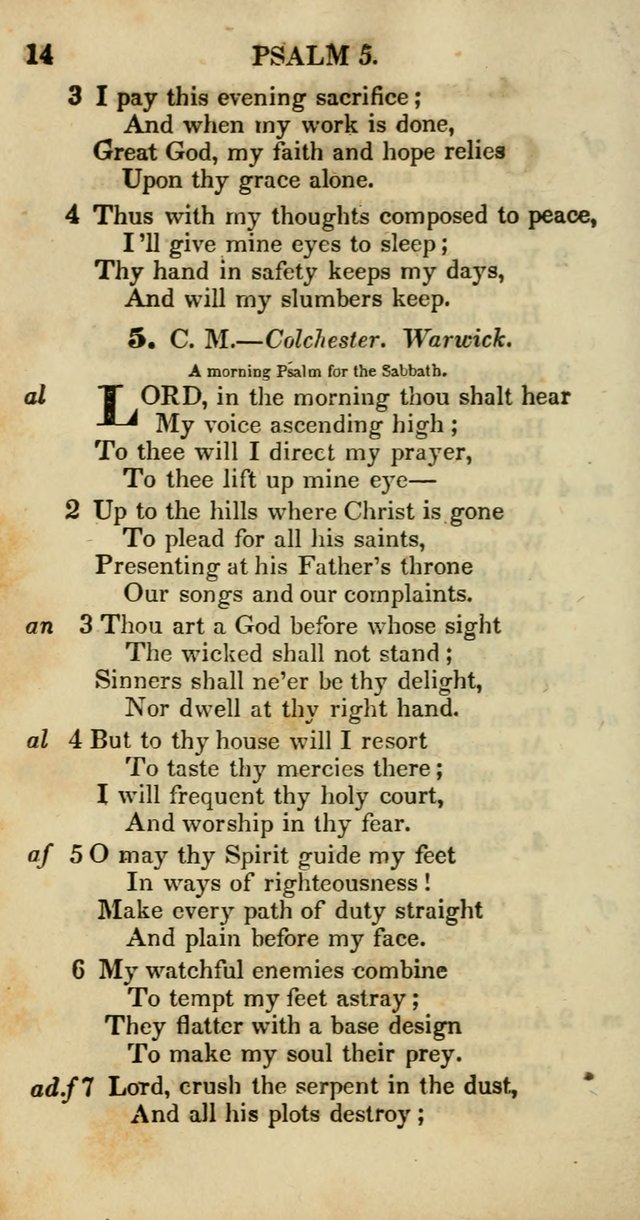 14 PSALM 5.

3 I pay this evening sacrifice;
And when my work is done,
Great God, my faith and hope relies
Upon thy grace alone.

4 Thus with my thoughts composed to peace,
I'll give mine eyes to sleep;
Thy hand in safety keeps my days,
And will my slumbers keep.

5. C. M.—Colchester. Warwick.

A morning Psalm for the Sabbath.

al LORD, in the morning thou shalt hear
My voice ascending high;
To thee will I direct my prayer,
To thee lift up mine eye—

2 Up to the hills where Christ is gone
To plead for all his saints,
Presenting at his Father's throne
Our songs and our complaints.

an 3 Thou art a God before whose sight
The wicked shall not stand;
Sinners shall ne'er be thy delight,
Nor dwell at thy right hand.

al 4 But to thy house will I resort
To taste thy mercies there;
I will frequent thy holy court,
And worship in thy fear.

af 5 O may thy Spirit guide my feet
In ways of righteousness!
Make every path of duty straight
And plain before my face.

6 My watchful enemies combine
To tempt my feet astray;
They flatter with a base design
To make my soul their prey.

ad.f 7 Lord, crush the serpent in the dust,
And all his plots destroy;